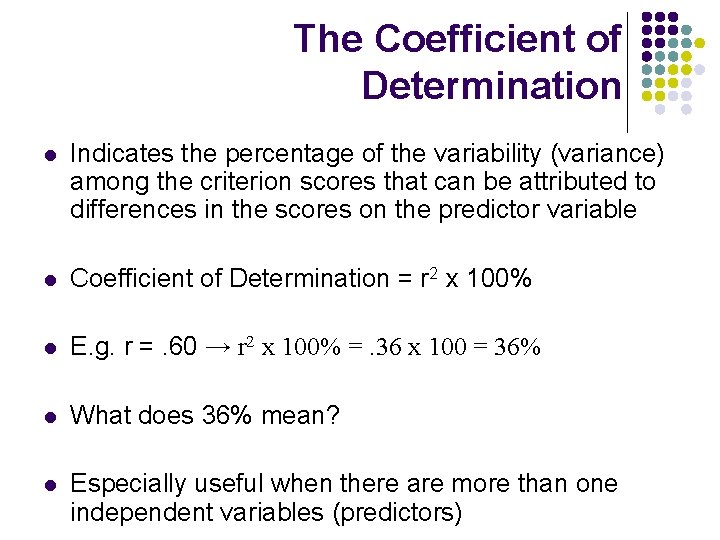 The Coefficient of Determination

• Indicates the percentage of the variability (variance) among the criterion scores that can be attributed to differences in the scores on the predictor variable

• Coefficient of Determination = $r^2$ x 100%

• E.g. r = .60 → $r^2$ x 100% = .36 x 100 = 36%

• What does 36% mean?

• Especially useful when there are more than one independent variables (predictors)